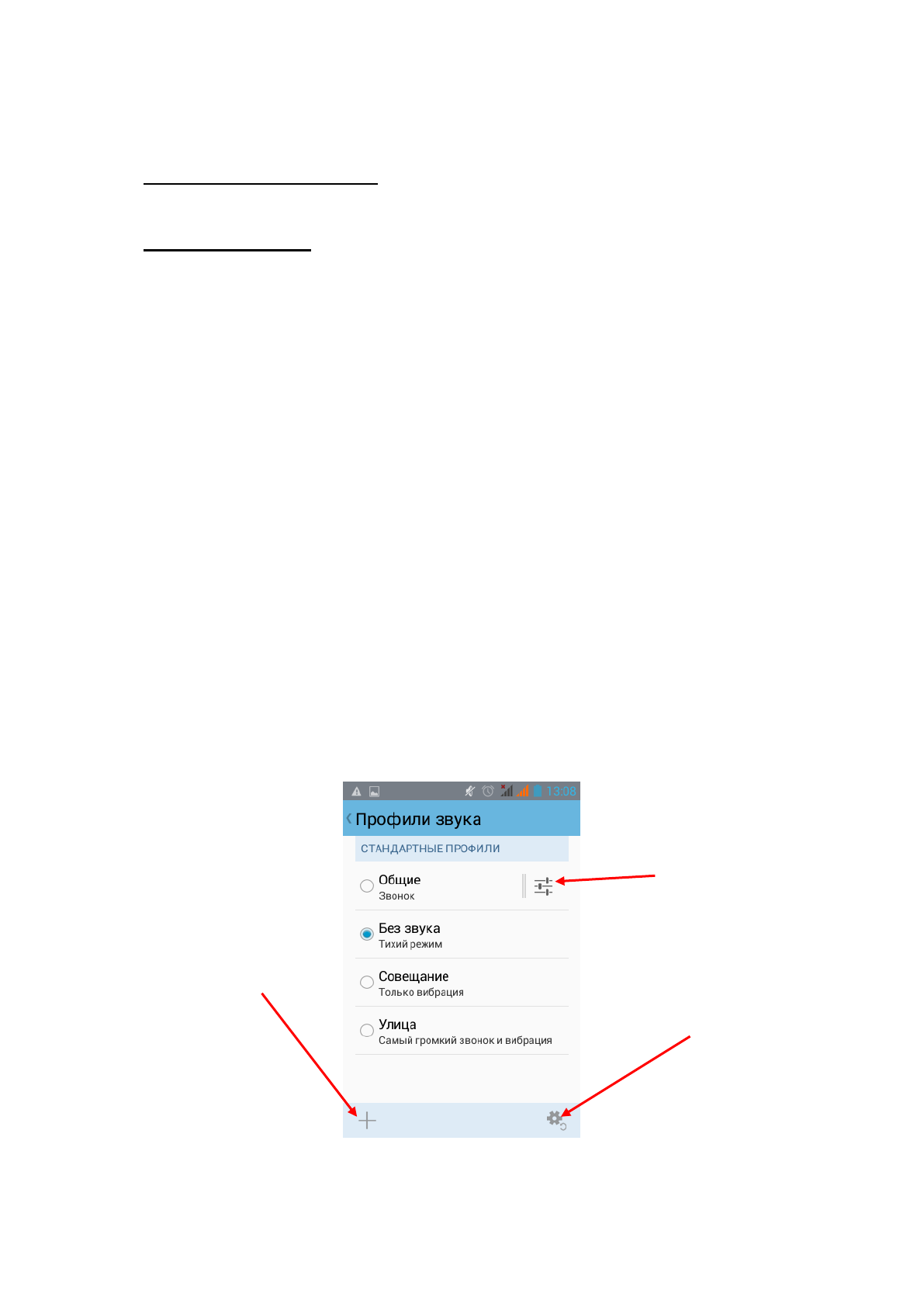 13:08

Профили звука

СТАНДАРТНЫЕ ПРОФИЛИ

Общие
Звонок

Без звука
Тихий режим

Совещание
Только вибрация

Улица
Самый громкий звонок и вибрация